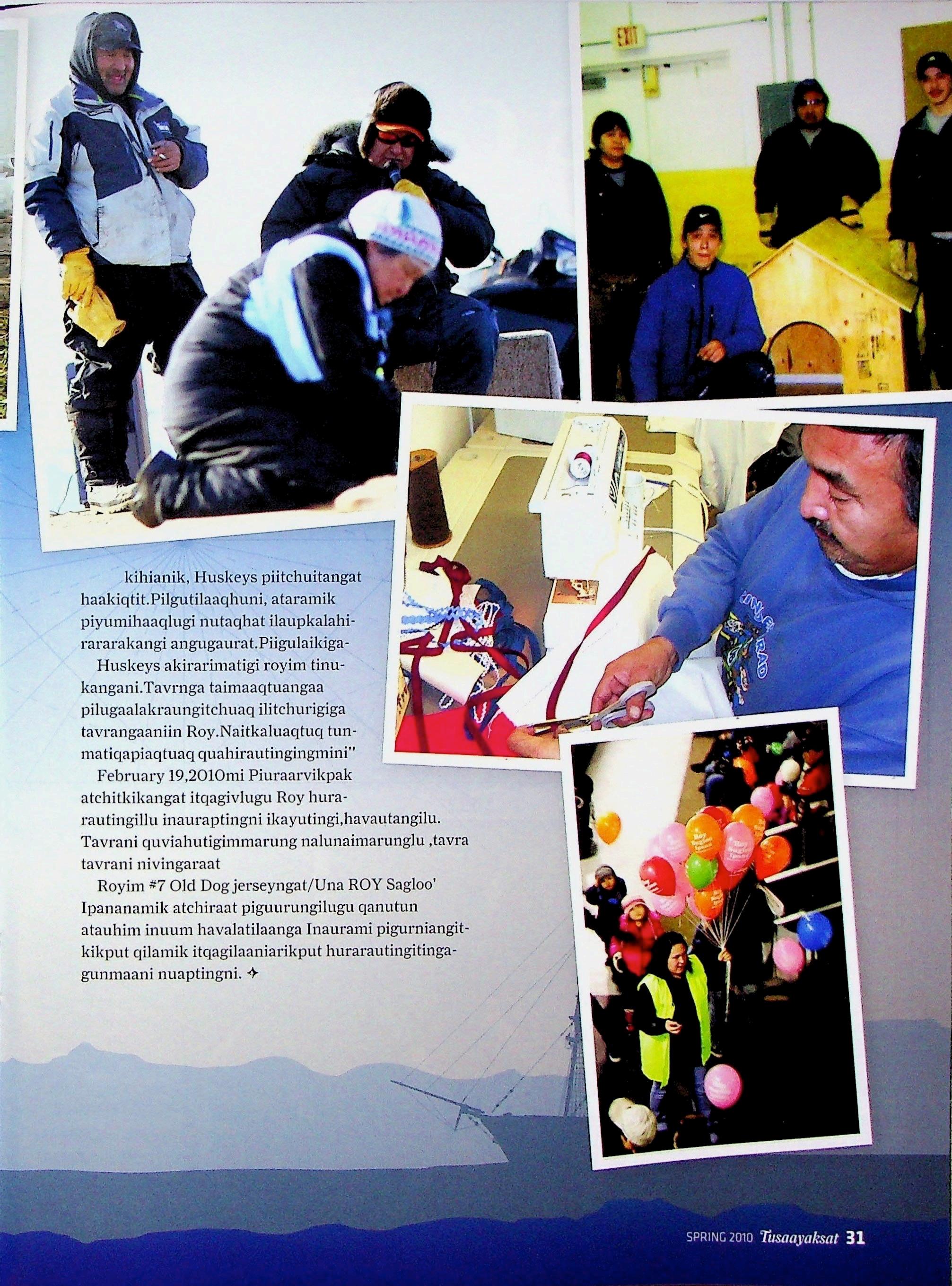 kihianik, Huskeys piitchuitangat haakiqtit.Pilgutilaaqhuni, ataramik piyumihaaqlugi nutaqhat ilaupkalahirararakangi angugaurat.Piigulaikiga-

Huskeys akirarimatigi royim tinukangani.Tavrnga taimaaqtuangaa pilugaalakraungitchuaq ilitchurigiga tavrangaaniin Roy.Naitkaluaqtuq tunmatiqapiaqtuaq quahirautingingmini"

February 19,2010mi Piuraarvikpak atchitkikangat itqagivlugu Roy hurarautingillu inauraptingni ikayutingi,havautangilu. Tavrani quviahutigimmarung nalunaimarunglu ,tavra tavrani nivingaraat

Royim #7 Old Dog jerseyngat/Una ROY Sagloo' Ipananamik atchiraat piguurungilugu qanutun atauhim inuum havalatilaanga Inaurami pigurniangitkikput qilamik itqagilaaniarikput hurarautingitingagunmaani nuaptingni.

SPRING 2010 Tusaayaksat 31